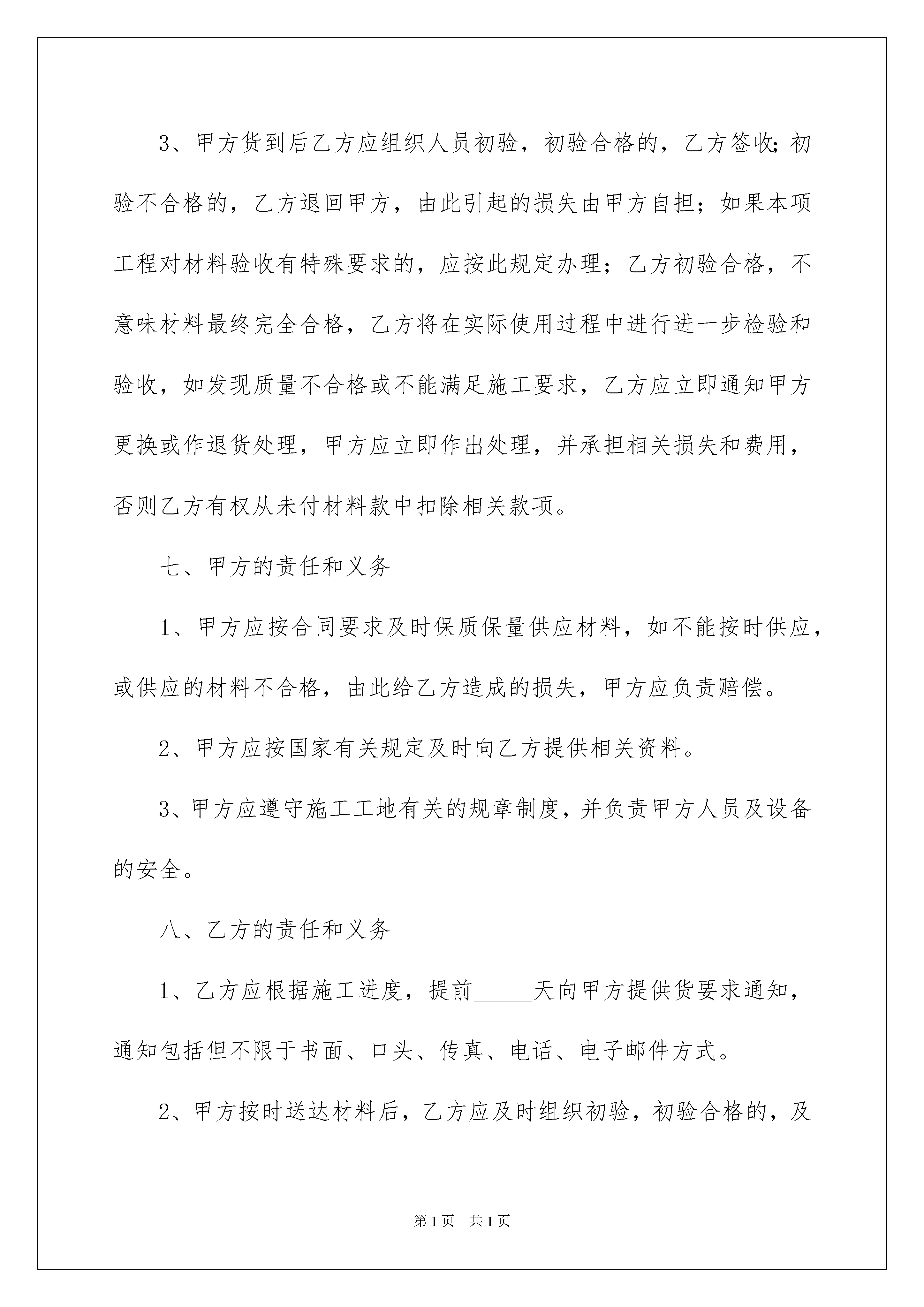 3、甲方货到后乙方应组织人员初验，初验合格的，乙方签收;初验不合格的，乙方退回甲方，由此引起的损失由甲方自担；如果本项工程对材料验收有特殊要求的，应按此规定办理；乙方初验合格，不意味材料最终完全合格，乙方将在实际使用过程中进行进一步检验和验收，如发现质量不合格或不能满足施工要求，乙方应立即通知甲方更换或作退货处理，甲方应立即作出处理，并承担相关损失和费用，否则乙方有权从未付材料款中扣除相关款项。

七、甲方的责任和义务

1、甲方应按合同要求及时保质保量供应材料，如不能按时供应，或供应的材料不合格，由此给乙方造成的损失，甲方应负责赔偿。

2、甲方应按国家有关规定及时向乙方提供相关资料。

3、甲方应遵守施工工地有关的规章制度，并负责甲方人员及设备的安全。

八、乙方的责任和义务

1、乙方应根据施工进度，提前_____天向甲方提供货要求通知，通知包括但不限于书面、口头、传真、电话、电子邮件方式。

2、甲方按时送达材料后，乙方应及时组织初验，初验合格的，及

第1页 共1页